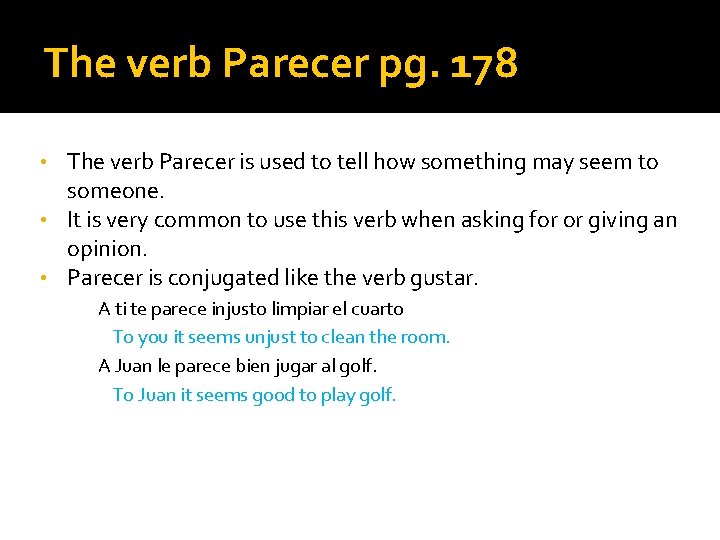 The verb Parecer pg. 178

• The verb Parecer is used to tell how something may seem to someone.
• It is very common to use this verb when asking for or giving an opinion.
• Parecer is conjugated like the verb gustar.

A ti te parece injusto limpiar el cuarto

To you it seems unjust to clean the room.

A Juan le parece bien jugar al golf.

To Juan it seems good to play golf.